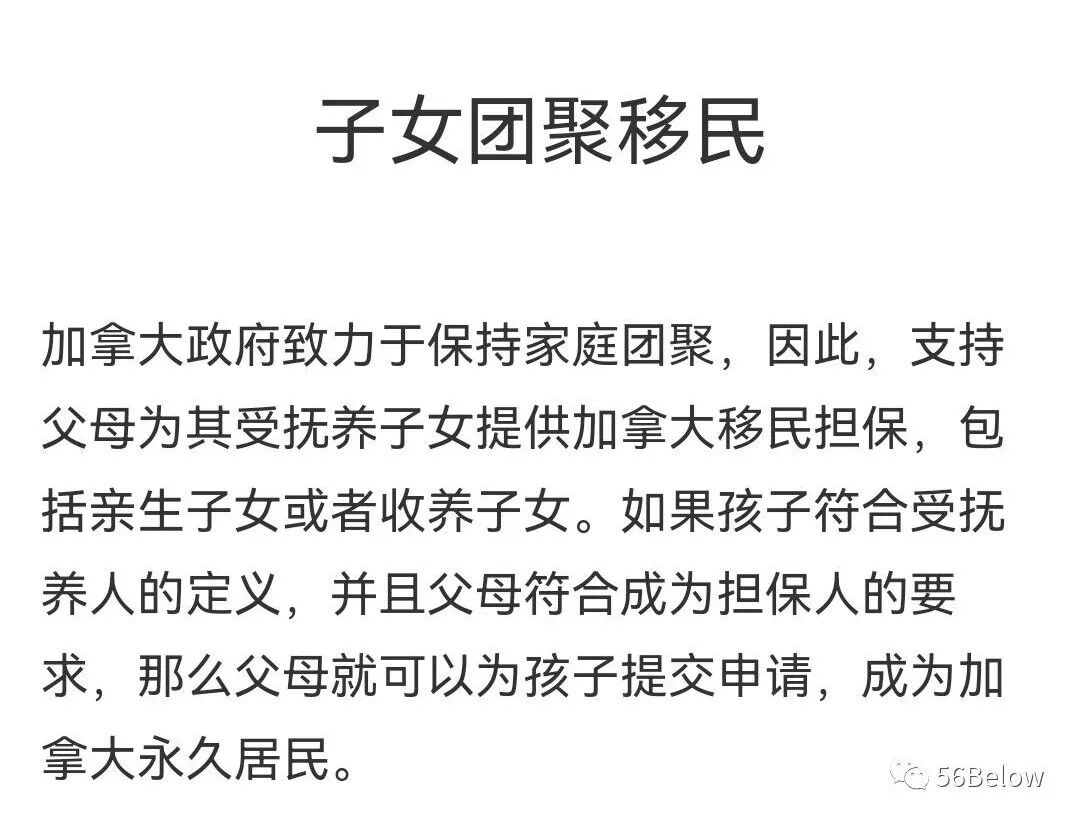 子女团聚移民

加拿大政府致力于保持家庭团聚，因此，支持父母为其受抚养子女提供加拿大移民担保，包括亲生子女或者收养子女。如果孩子符合受抚养人的定义，并且父母符合成为担保人的要求，那么父母就可以为孩子提交申请，成为加拿大永久居民。

56Below